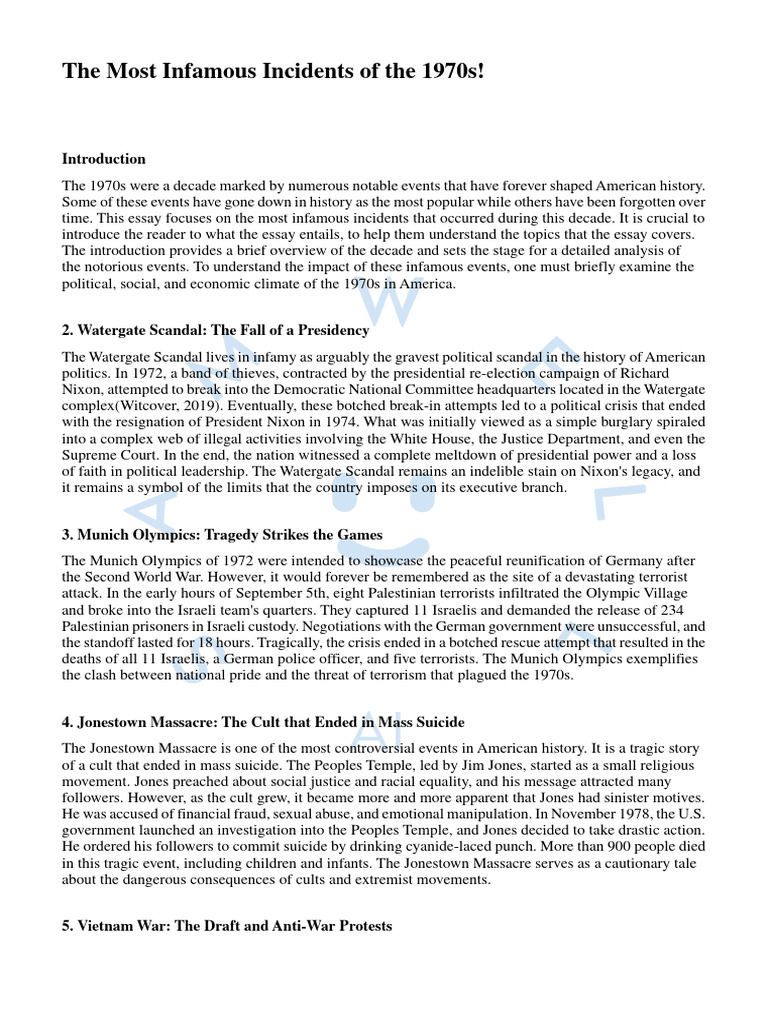 The Most Infamous Incidents of the 1970s!

Introduction

The 1970s were a decade marked by numerous notable events that have forever shaped American history. Some of these events have gone down in history as the most popular while others have been forgotten over time. This essay focuses on the most infamous incidents that occurred during this decade. It is crucial to introduce the reader to what the essay entails, to help them understand the topics that the essay covers. The introduction provides a brief overview of the decade and sets the stage for a detailed analysis of the notorious events. To understand the impact of these infamous events, one must briefly examine the political, social, and economic climate of the 1970s in America.

2. Watergate Scandal: The Fall of a Presidency

The Watergate Scandal lives in infamy as arguably the gravest political scandal in the history of American politics. In 1972, a band of thieves, contracted by the presidential re-election campaign of Richard Nixon, attempted to break into the Democratic National Committee headquarters located in the Watergate complex(Witcover, 2019). Eventually, these botched break-in attempts led to a political crisis that ended with the resignation of President Nixon in 1974. What was initially viewed as a simple burglary spiraled into a complex web of illegal activities involving the White House, the Justice Department, and even the Supreme Court. In the end, the nation witnessed a complete meltdown of presidential power and a loss of faith in political leadership. The Watergate Scandal remains an indelible stain on Nixon's legacy, and it remains a symbol of the limits that the country imposes on its executive branch.

3. Munich Olympics: Tragedy Strikes the Games

The Munich Olympics of 1972 were intended to showcase the peaceful reunification of Germany after the Second World War. However, it would forever be remembered as the site of a devastating terrorist attack. In the early hours of September 5th, eight Palestinian terrorists infiltrated the Olympic Village and broke into the Israeli team's quarters. They captured 11 Israelis and demanded the release of 234 Palestinian prisoners in Israeli custody. Negotiations with the German government were unsuccessful, and the standoff lasted for 18 hours. Tragically, the crisis ended in a botched rescue attempt that resulted in the deaths of all 11 Israelis, a German police officer, and five terrorists. The Munich Olympics exemplifies the clash between national pride and the threat of terrorism that plagued the 1970s.

4. Jonestown Massacre: The Cult that Ended in Mass Suicide

The Jonestown Massacre is one of the most controversial events in American history. It is a tragic story of a cult that ended in mass suicide. The Peoples Temple, led by Jim Jones, started as a small religious movement. Jones preached about social justice and racial equality, and his message attracted many followers. However, as the cult grew, it became more and more apparent that Jones had sinister motives. He was accused of financial fraud, sexual abuse, and emotional manipulation. In November 1978, the U.S. government launched an investigation into the Peoples Temple, and Jones decided to take drastic action. He ordered his followers to commit suicide by drinking cyanide-laced punch. More than 900 people died in this tragic event, including children and infants. The Jonestown Massacre serves as a cautionary tale about the dangerous consequences of cults and extremist movements.

5. Vietnam War: The Draft and Anti-War Protests